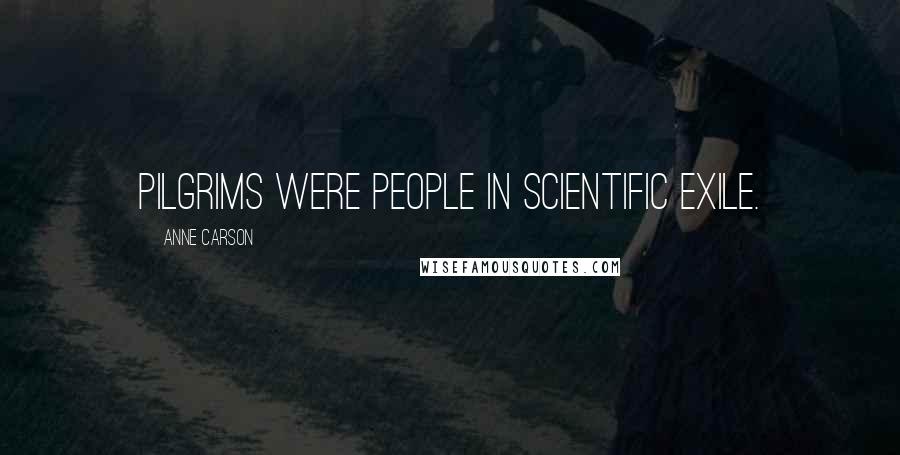 PILGRIMS WERE PEOPLE IN SCIENTIFIC EXILE.

ANNE CARSON

WISEFAMOUSQUOTES.COM